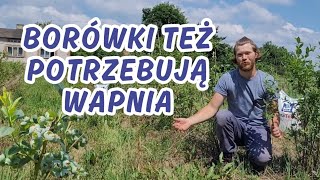 BORÓWKI TEŻ POTRZEBUJĄ WAPNIA